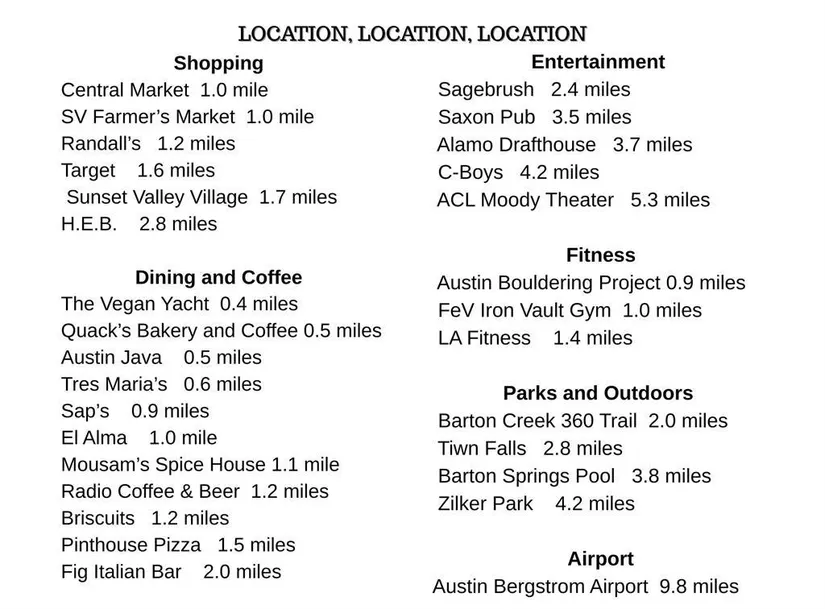 LOCATION, LOCATION, LOCATION

Shopping
Central Market 1.0 mile
SV Farmer's Market 1.0 mile
Randall's 1.2 miles
Target 1.6 miles
Sunset Valley Village 1.7 miles
H.E.B. 2.8 miles

Dining and Coffee
The Vegan Yacht 0.4 miles
Quack's Bakery and Coffee 0.5 miles
Austin Java 0.5 miles
Tres Maria's 0.6 miles
Sap's 0.9 miles
El Alma 1.0 mile
Mousam's Spice House 1.1 mile
Radio Coffee & Beer 1.2 miles
Briscuits 1.2 miles
Pinthouse Pizza 1.5 miles
Fig Italian Bar 2.0 miles

Entertainment
Sagebrush 2.4 miles
Saxon Pub 3.5 miles
Alamo Drafthouse 3.7 miles
C-Boys 4.2 miles
ACL Moody Theater 5.3 miles

Fitness
Austin Bouldering Project 0.9 miles
FeV Iron Vault Gym 1.0 miles
LA Fitness 1.4 miles

Parks and Outdoors
Barton Creek 360 Trail 2.0 miles
Tiwn Falls 2.8 miles
Barton Springs Pool 3.8 miles
Zilker Park 4.2 miles

Airport
Austin Bergstrom Airport 9.8 miles